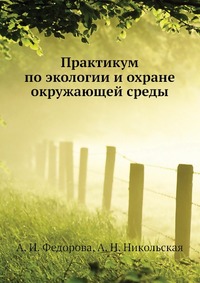 Практикум
по экологии и охране
окружающей среды

А. И. Федорова, А. Н. Никольская